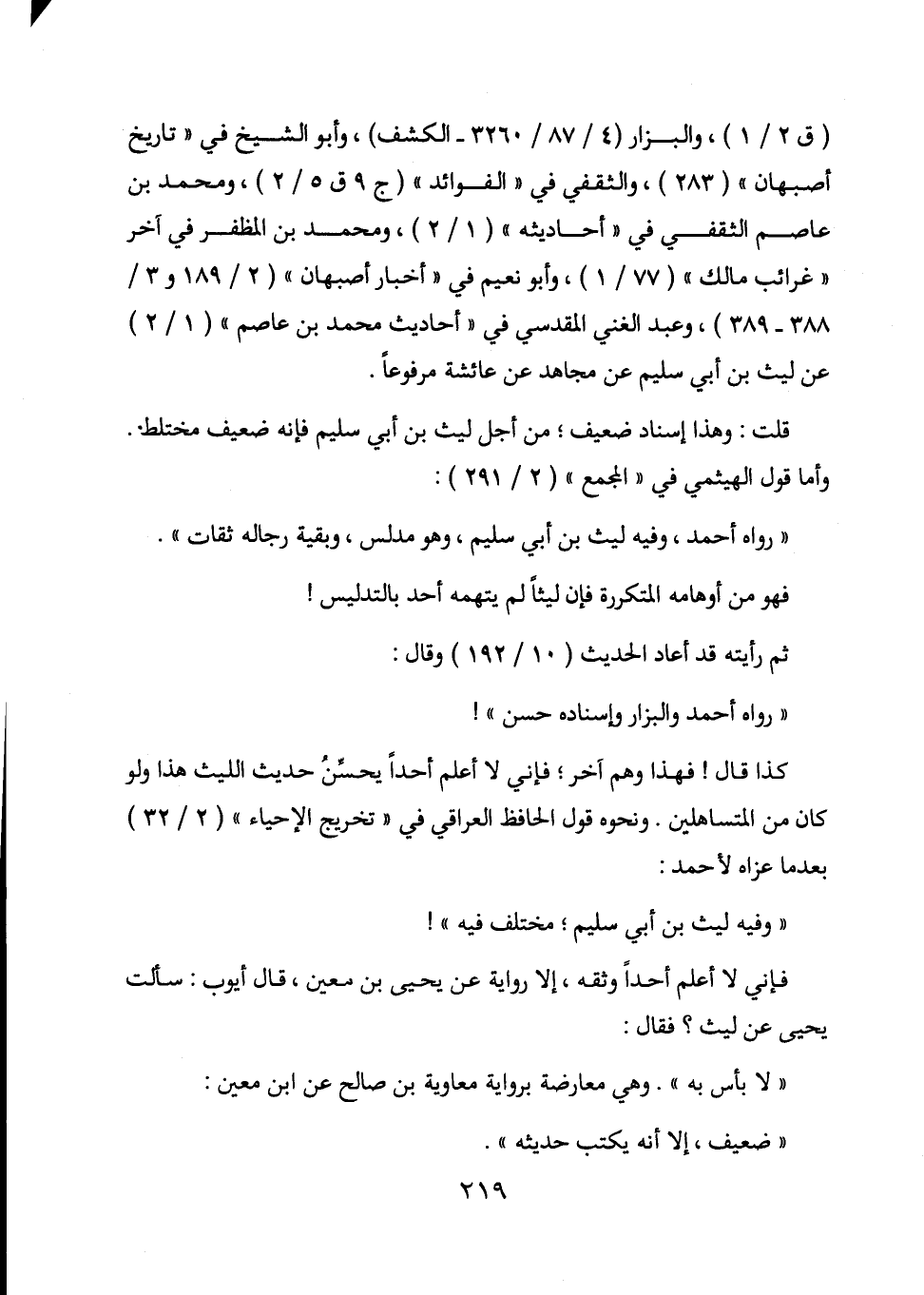 ( ق ٢ / ١ ) ، والبزار ( ٤ / ٨٧ / ٣٢٦٠ ـ الكشف ) ، وأبو الشيخ في « تاريخ أصبهان » ( ٢٨٣ ) ، والثقفي في « الفوائد » ( ج ٩ ق ٥ / ٢ ) ، ومحمد بن عاصم الثقفي في « أحاديثه » ( ١ / ٢ ) ، ومحمد بن المظفر في آخر « غرائب مالك » ( ٧٧ / ١ ) ، وأبو نعيم في « أخبار أصبهان » ( ٢ / ١٨٩ و ٣ / ٣٨٨ ـ ٣٨٩ ) ، وعبد الغني المقدسي في « أحاديث محمد بن عاصم » ( ١ / ٢ ) عن ليث بن أبي سليم عن مجاهد عن عائشة مرفوعاً .

قلت : وهذا إسناد ضعيف ؛ من أجل ليث بن أبي سليم فإنه ضعيف مختلط . وأما قول الهيثمي في « المجمع » ( ٢ / ٢٩١ ) :

« رواه أحمد ، وفيه ليث بن أبي سليم ، وهو مدلس ، وبقية رجاله ثقات » .

فهو من أوهامه المتكررة فإن ليثاً لم يتهمه أحد بالتدليس !

ثم رأيته قد أعاد الحديث ( ١٠ / ١٩٢ ) وقال :

« رواه أحمد والبزار وإسناده حسن » !

كذا قال ! فهذا وهم آخر ؛ فإني لا أعلم أحداً يحسِّنُ حديث الليث هذا ولو كان من المتساهلين . ونحوه قول الحافظ العراقي في « تخريج الإحياء » ( ٢ / ٣٢ ) بعدما عزاه لأحمد :

« وفيه ليث بن أبي سليم ؛ مختلف فيه » !

فإني لا أعلم أحداً وثقه ، إلا رواية عن يحيى بن معين ، قال أيوب : سألت يحيى عن ليث ؟ فقال :

« لا بأس به » . وهي معارضة برواية معاوية بن صالح عن ابن معين :

« ضعيف ، إلا أنه يكتب حديثه » .

٢١٩